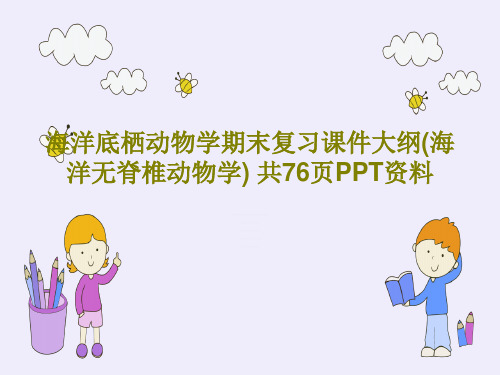 海洋底栖动物学期末复习课件大纲(海洋无脊椎动物学) 共76页PPT资料